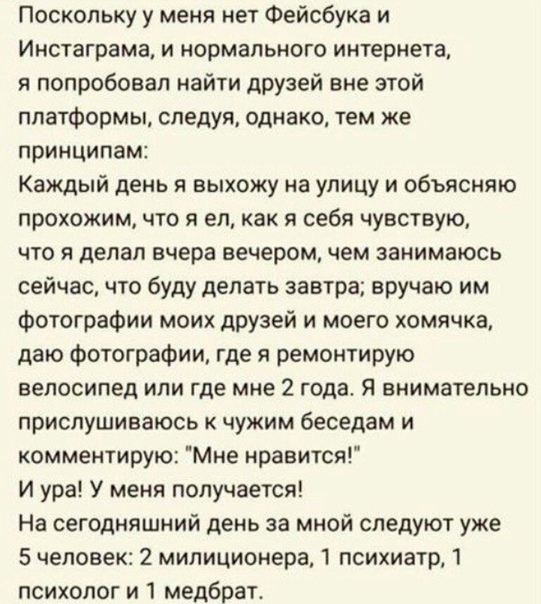 Поскольку у меня нет Фейсбука и Инстаграма, и нормального интернета, я попробовал найти друзей вне этой платформы, следуя, однако, тем же принципам:
Каждый день я выхожу на улицу и объясняю прохожим, что я ел, как я себя чувствую, что я делал вчера вечером, чем занимаюсь сейчас, что буду делать завтра; вручаю им фотографии моих друзей и моего хомячка, даю фотографии, где я ремонтирую велосипед или где мне 2 года. Я внимательно прислушиваюсь к чужим беседам и комментирую: "Мне нравится!"
И ура! У меня получается!
На сегодняшний день за мной следуют уже 5 человек: 2 милиционера, 1 психиатр, 1 психолог и 1 медбрат.